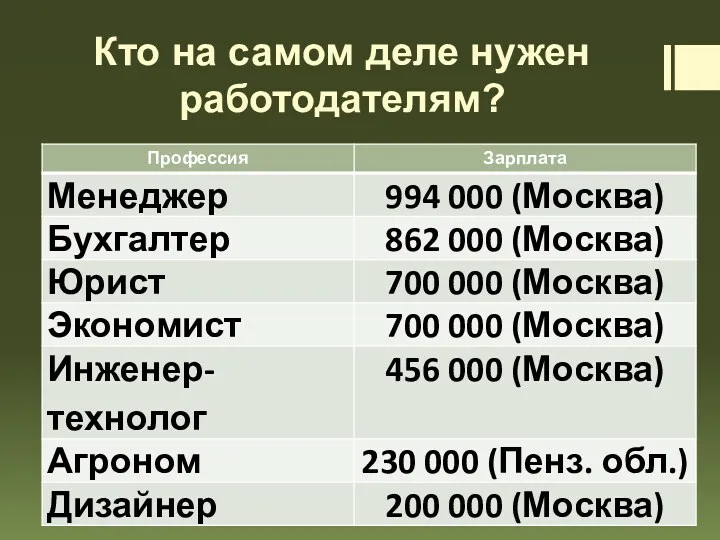 Кто на самом деле нужен работодателям?

| Профессия | Зарплата |
|---|---|
| Менеджер | 994 000 (Москва) |
| Бухгалтер | 862 000 (Москва) |
| Юрист | 700 000 (Москва) |
| Экономист | 700 000 (Москва) |
| Инженер-технолог | 456 000 (Москва) |
| Агроном | 230 000 (Пенз. обл.) |
| Дизайнер | 200 000 (Москва) |